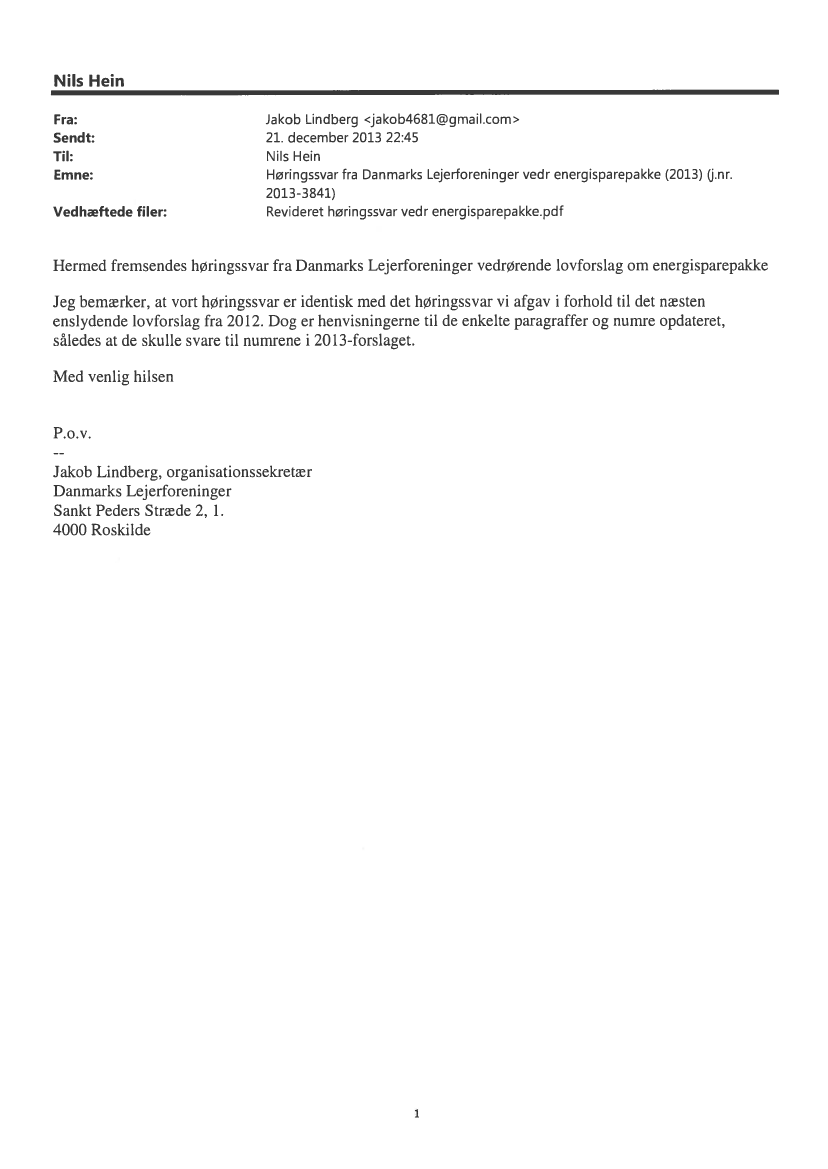 Nils Hein

Fra: Jakob Lindberg <jakob4681@gmail.com>
Sendt: 21. december 2013 22:45
Til: Nils Hein
Emne: Høringssvar fra Danmarks Lejerforeninger vedr energisparepakke (2013) (j.nr. 2013-3841)
Vedhæftede filer: Revideret høringssvar vedr energisparepakke.pdf

Hermed fremsendes høringssvar fra Danmarks Lejerforeninger vedrørende lovforslag om energisparepakke

Jeg bemærker, at vort høringssvar er identisk med det høringssvar vi afgav i forhold til det næsten enslydende lovforslag fra 2012. Dog er henvisningerne til de enkelte paragraffer og numre opdateret, således at de skulle svare til numrene i 2013-forslaget.

Med venlig hilsen

P.o.v.
--
Jakob Lindberg, organisationssekretær
Danmarks Lejerforeninger
Sankt Peders Stræde 2, 1.
4000 Roskilde

1